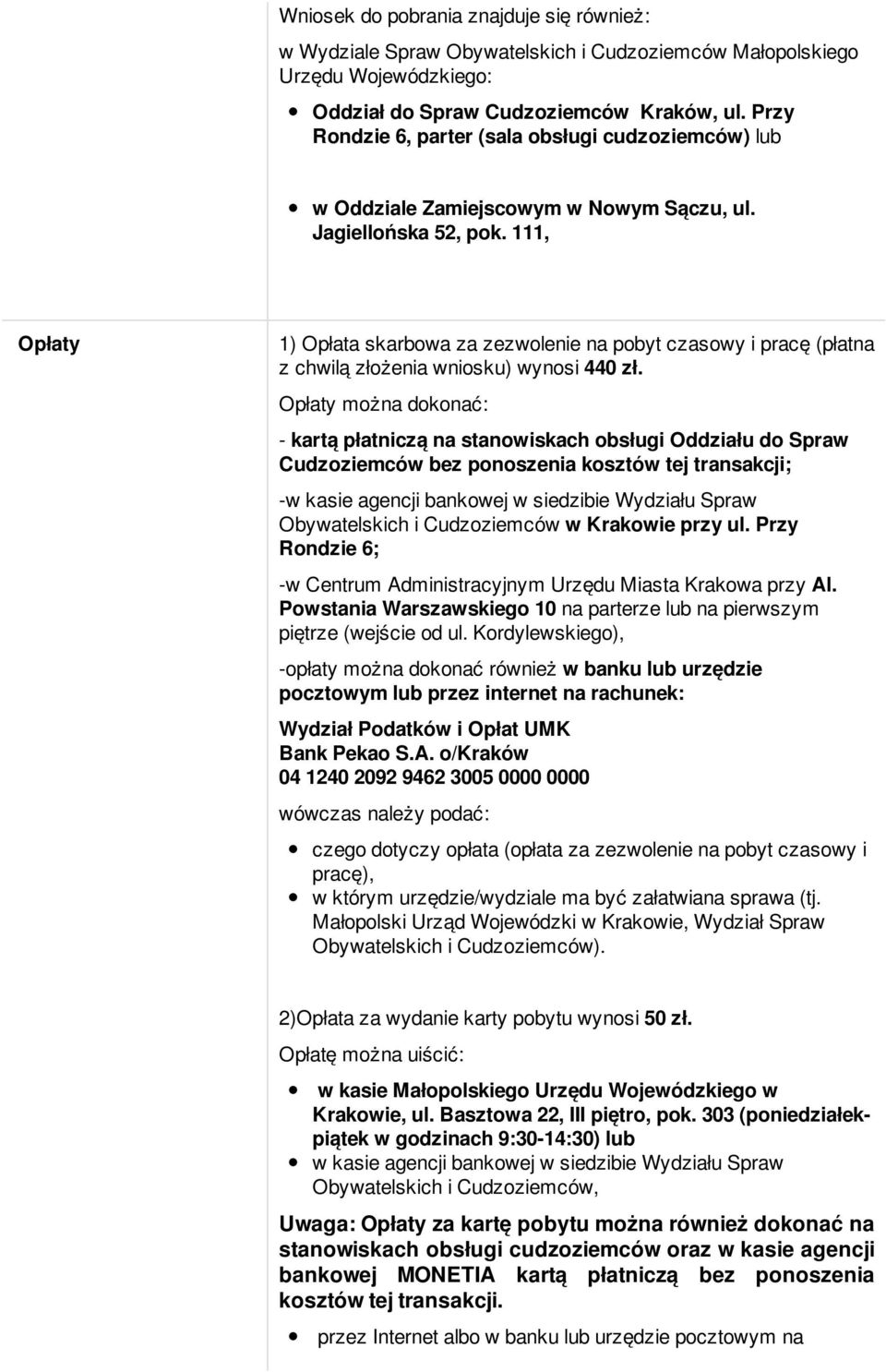 Wniosek do pobrania znajduje się również:

w Wydziale Spraw Obywatelskich i Cudzoziemców Małopolskiego Urzędu Wojewódzkiego:

- Oddział do Spraw Cudzoziemców Kraków, ul. Przy Rondzie 6, parter (sala obsługi cudzoziemców) lub

- w Oddziale Zamiejscowym w Nowym Sączu, ul. Jagiellońska 52, pok. 111,

Opłaty

1) Opłata skarbowa za zezwolenie na pobyt czasowy i pracę (płatna z chwilą złożenia wniosku) wynosi 440 zł.

Opłaty można dokonać:

- kartą płatniczą na stanowiskach obsługi Oddziału do Spraw Cudzoziemców bez ponoszenia kosztów tej transakcji;

-w kasie agencji bankowej w siedzibie Wydziału Spraw Obywatelskich i Cudzoziemców w Krakowie przy ul. Przy Rondzie 6;

-w Centrum Administracyjnym Urzędu Miasta Krakowa przy Al. Powstania Warszawskiego 10 na parterze lub na pierwszym piętrze (wejście od ul. Kordylewskiego),

-opłaty można dokonać również w banku lub urzędzie pocztowym lub przez internet na rachunek:

Wydział Podatków i Opłat UMK
Bank Pekao S.A. o/Kraków
04 1240 2092 9462 3005 0000 0000

wówczas należy podać:

- czego dotyczy opłata (opłata za zezwolenie na pobyt czasowy i pracę),
- w którym urzędzie/wydziale ma być załatwiana sprawa (tj. Małopolski Urząd Wojewódzki w Krakowie, Wydział Spraw Obywatelskich i Cudzoziemców).

2)Opłata za wydanie karty pobytu wynosi 50 zł.

Opłatę można uiścić:

- w kasie Małopolskiego Urzędu Wojewódzkiego w Krakowie, ul. Basztowa 22, III piętro, pok. 303 (poniedziałek-piątek w godzinach 9:30-14:30) lub
- w kasie agencji bankowej w siedzibie Wydziału Spraw Obywatelskich i Cudzoziemców,

Uwaga: Opłaty za kartę pobytu można również dokonać na stanowiskach obsługi cudzoziemców oraz w kasie agencji bankowej MONETIA kartą płatniczą bez ponoszenia kosztów tej transakcji.

- przez Internet albo w banku lub urzędzie pocztowym na